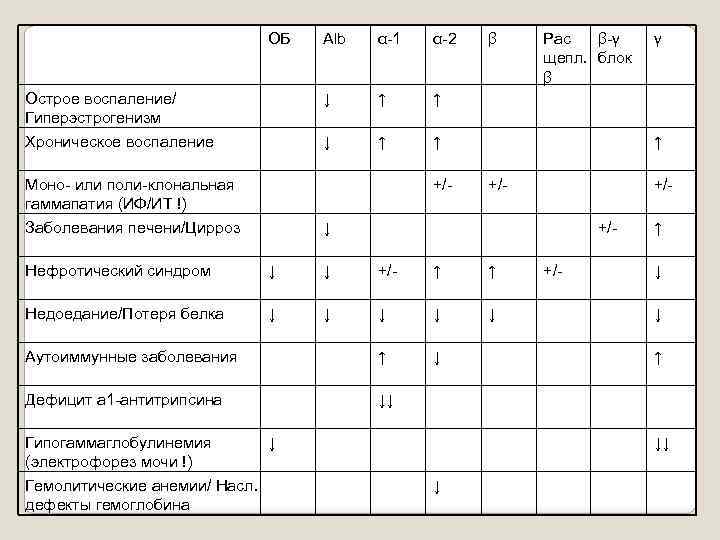 | | ОБ | Alb | α-1 | α-2 | β | Рас щепл. β | β-γ блок | γ |
|---|---|---|---|---|---|---|---|---|
| Острое воспаление/ Гиперэстрогенизм | | ↓ | ↑ | ↑ | | | | |
| Хроническое воспаление | | ↓ | ↑ | ↑ | | | | ↑ |
| Моно- или поли-клональная гаммапатия (ИФ/ИТ !) | | | | +/- | +/- | | | +/- |
| Заболевания печени/Цирроз | | ↓ | | | | | +/- | ↑ |
| Нефротический синдром | ↓ | ↓ | +/- | ↑ | ↑ | +/- | | ↓ |
| Недоедание/Потеря белка | ↓ | ↓ | ↓ | ↓ | ↓ | | | ↓ |
| Аутоиммунные заболевания | | | ↑ | ↓ | | | | ↑ |
| Дефицит а1-антитрипсина | | | ↓↓ | | | | | |
| Гипогаммаглобулинемия (электрофорез мочи !) | ↓ | | | | | | | ↓↓ |
| Гемолитические анемии/ Насл. дефекты гемоглобина | | | | ↓ | | | | |